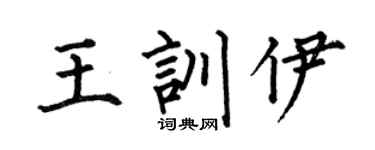 王訓伊
词典网